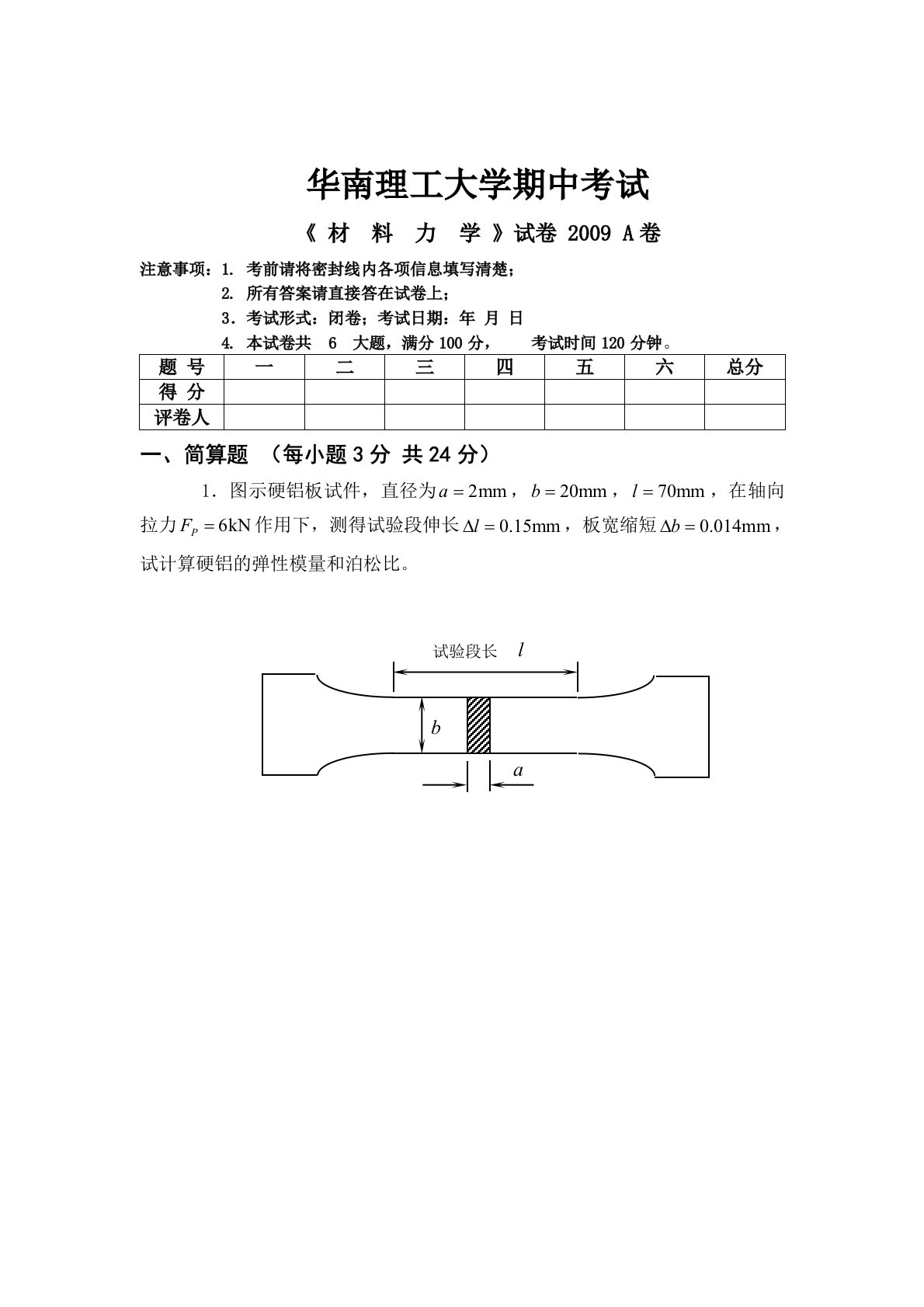 华南理工大学期中考试

《 材 料 力 学 》试卷 2009 A卷

注意事项：1. 考前请将密封线内各项信息填写清楚；
2. 所有答案请直接答在试卷上；
3．考试形式：闭卷；考试日期：年 月 日
4. 本试卷共 6 大题，满分 100 分， 考试时间 120 分钟。

| 题 号 | 一 | 二 | 三 | 四 | 五 | 六 | 总分 |
|---|---|---|---|---|---|---|---|
| 得 分 | | | | | | | |
| 评卷人 | | | | | | | |

一、简算题 （每小题 3 分 共 24 分）

1．图示硬铝板试件，直径为$a = 2\text{mm}$，$b = 20\text{mm}$，$l = 70\text{mm}$，在轴向拉力$F_P = 6\text{kN}$作用下，测得试验段伸长$\Delta l = 0.15\text{mm}$，板宽缩短$\Delta b = 0.014\text{mm}$，试计算硬铝的弹性模量和泊松比。

试验段长 $l$

$b$

$a$